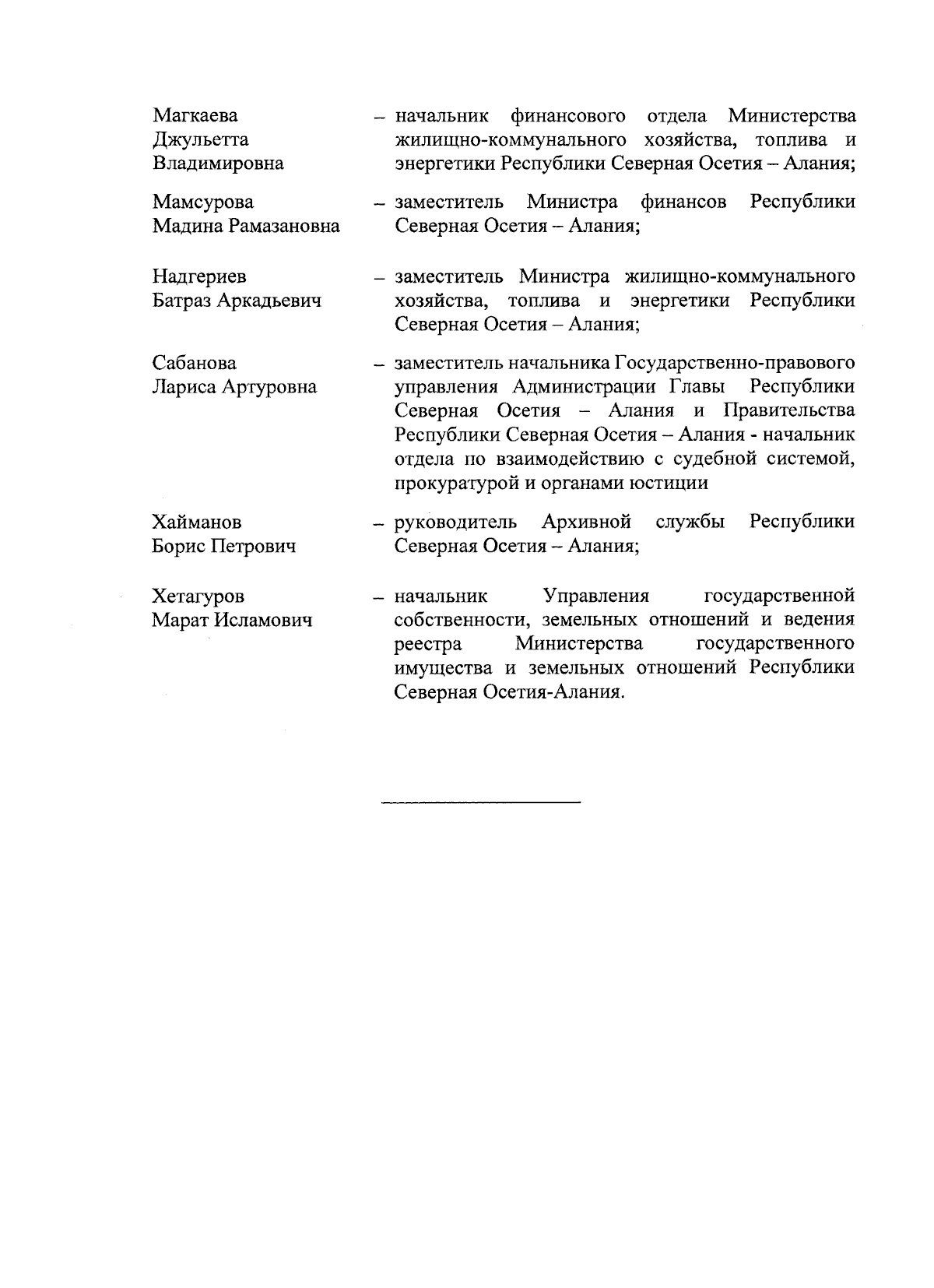 Магкаева Джульетта Владимировна – начальник финансового отдела Министерства жилищно-коммунального хозяйства, топлива и энергетики Республики Северная Осетия – Алания;

Мамсурова Мадина Рамазановна – заместитель Министра финансов Республики Северная Осетия – Алания;

Надгериев Батраз Аркадьевич – заместитель Министра жилищно-коммунального хозяйства, топлива и энергетики Республики Северная Осетия – Алания;

Сабанова Лариса Артуровна – заместитель начальника Государственно-правового управления Администрации Главы Республики Северная Осетия – Алания и Правительства Республики Северная Осетия – Алания - начальник отдела по взаимодействию с судебной системой, прокуратурой и органами юстиции

Хайманов Борис Петрович – руководитель Архивной службы Республики Северная Осетия – Алания;

Хетагуров Марат Исламович – начальник Управления государственной собственности, земельных отношений и ведения реестра Министерства государственного имущества и земельных отношений Республики Северная Осетия-Алания.